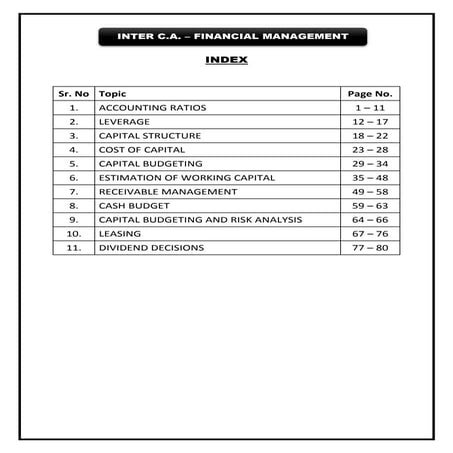 INTER C.A. – FINANCIAL MANAGEMENT

INDEX

| Sr. No | Topic | Page No. |
|---|---|---|
| 1. | ACCOUNTING RATIOS | 1 – 11 |
| 2. | LEVERAGE | 12 – 17 |
| 3. | CAPITAL STRUCTURE | 18 – 22 |
| 4. | COST OF CAPITAL | 23 – 28 |
| 5. | CAPITAL BUDGETING | 29 – 34 |
| 6. | ESTIMATION OF WORKING CAPITAL | 35 – 48 |
| 7. | RECEIVABLE MANAGEMENT | 49 – 58 |
| 8. | CASH BUDGET | 59 – 63 |
| 9. | CAPITAL BUDGETING AND RISK ANALYSIS | 64 – 66 |
| 10. | LEASING | 67 – 76 |
| 11. | DIVIDEND DECISIONS | 77 – 80 |